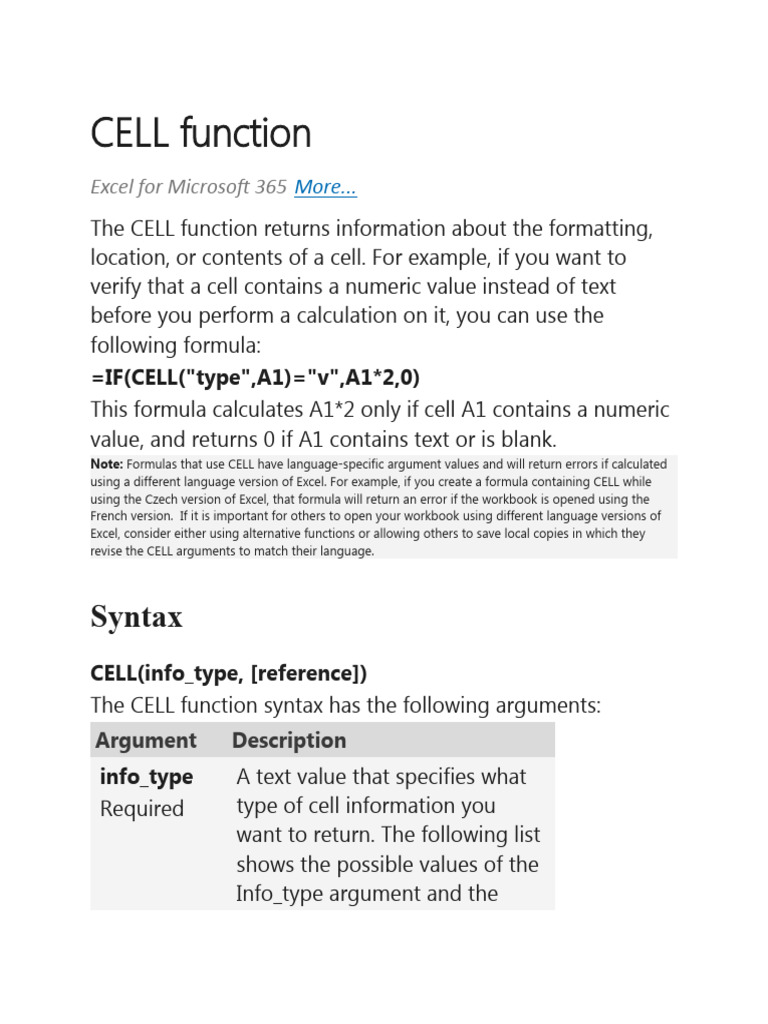 CELL function

Excel for Microsoft 365 More...

The CELL function returns information about the formatting, location, or contents of a cell. For example, if you want to verify that a cell contains a numeric value instead of text before you perform a calculation on it, you can use the following formula:

=IF(CELL("type",A1)="v",A1*2,0)

This formula calculates A1*2 only if cell A1 contains a numeric value, and returns 0 if A1 contains text or is blank.

Note: Formulas that use CELL have language-specific argument values and will return errors if calculated using a different language version of Excel. For example, if you create a formula containing CELL while using the Czech version of Excel, that formula will return an error if the workbook is opened using the French version. If it is important for others to open your workbook using different language versions of Excel, consider either using alternative functions or allowing others to save local copies in which they revise the CELL arguments to match their language.

Syntax

CELL(info_type, [reference])

The CELL function syntax has the following arguments:

| Argument | Description |
|---|---|
| info_type Required | A text value that specifies what type of cell information you want to return. The following list shows the possible values of the Info_type argument and the |